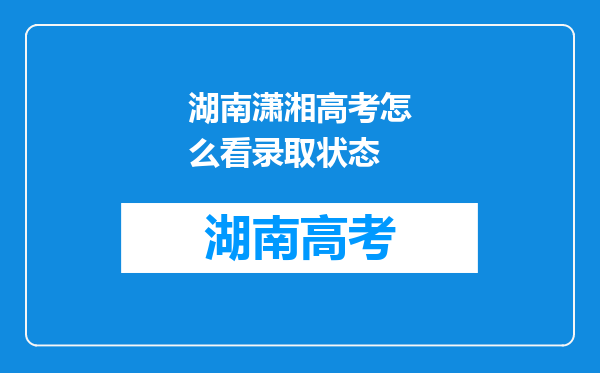 湖南潇湘高考怎么看录取状态

湖南高考